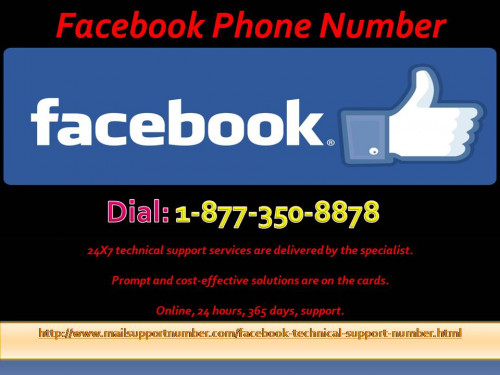 Facebook Phone Number

facebook®

Dial: 1-877-350-8878

24X7 technical support services are delivered by the specialist.

Prompt and cost-effective solutions are on the cards.

Online, 24 hours, 365 days, support.

http://www.mailsupportnumber.com/facebook-technical-support-number.html